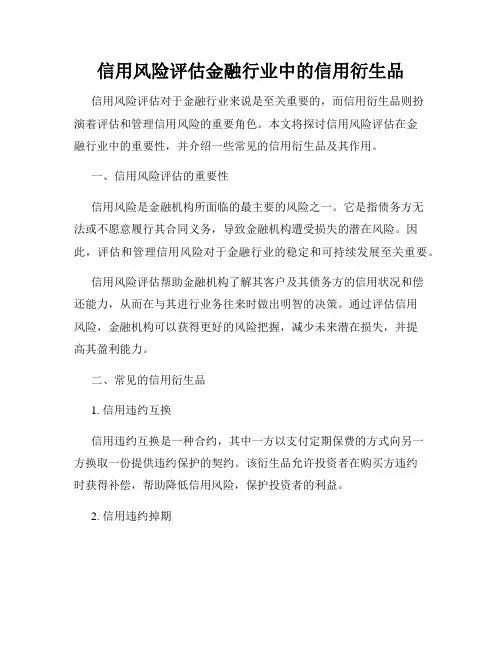 信用风险评估金融行业中的信用衍生品

信用风险评估对于金融行业来说是至关重要的，而信用衍生品则扮演着评估和管理信用风险的重要角色。本文将探讨信用风险评估在金融行业中的重要性，并介绍一些常见的信用衍生品及其作用。

一、信用风险评估的重要性

信用风险是金融机构所面临的最主要的风险之一。它是指债务方无法或不愿意履行其合同义务，导致金融机构遭受损失的潜在风险。因此，评估和管理信用风险对于金融行业的稳定和可持续发展至关重要。

信用风险评估帮助金融机构了解其客户及其债务方的信用状况和偿还能力，从而在与其进行业务往来时做出明智的决策。通过评估信用风险，金融机构可以获得更好的风险把握，减少未来潜在损失，并提高其盈利能力。

二、常见的信用衍生品

1. 信用违约互换

信用违约互换是一种合约，其中一方以支付定期保费的方式向另一方换取一份提供违约保护的契约。该衍生品允许投资者在购买方违约时获得补偿，帮助降低信用风险，保护投资者的利益。

2. 信用违约掉期